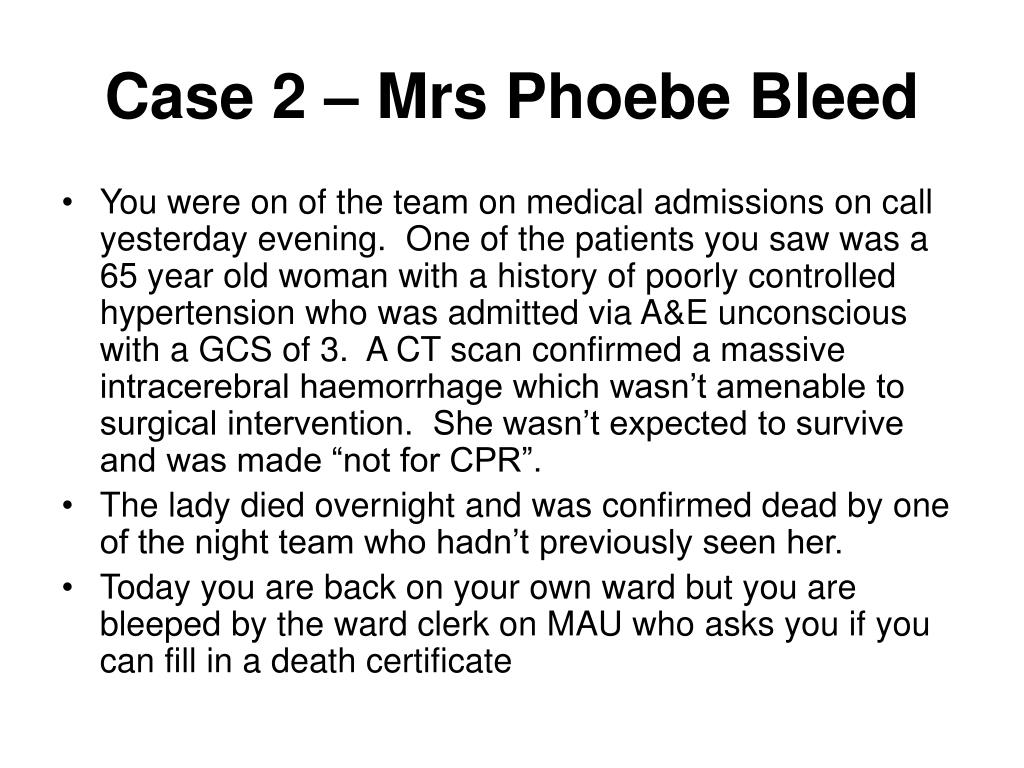 Case 2 – Mrs Phoebe Bleed

• You were on of the team on medical admissions on call yesterday evening. One of the patients you saw was a 65 year old woman with a history of poorly controlled hypertension who was admitted via A&E unconscious with a GCS of 3. A CT scan confirmed a massive intracerebral haemorrhage which wasn’t amenable to surgical intervention. She wasn’t expected to survive and was made “not for CPR”.
• The lady died overnight and was confirmed dead by one of the night team who hadn’t previously seen her.
• Today you are back on your own ward but you are bleeped by the ward clerk on MAU who asks you if you can fill in a death certificate